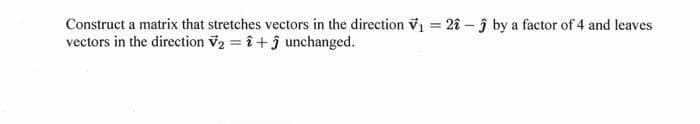 Construct a matrix that stretches vectors in the direction $\vec{v}_1 = 2\hat{\imath} - \hat{\jmath}$ by a factor of 4 and leaves vectors in the direction $\vec{v}_2 = \hat{\imath} + \hat{\jmath}$ unchanged.